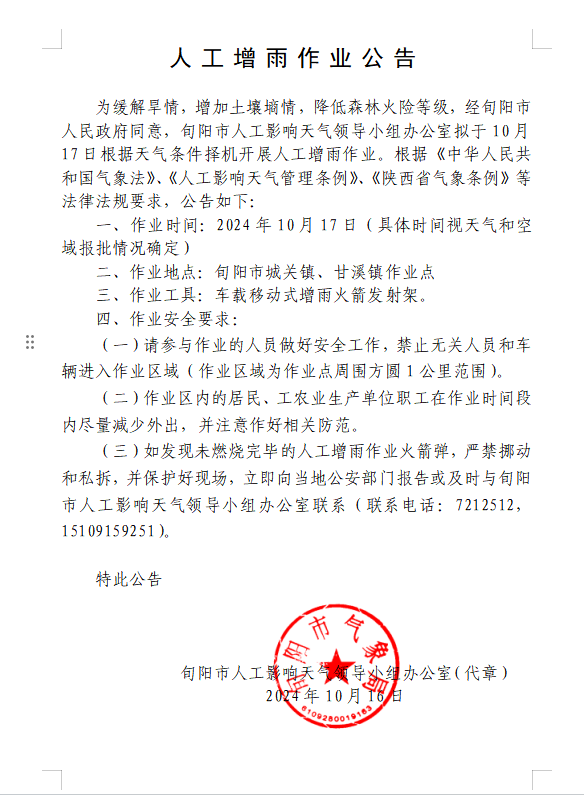 人工增雨作业公告

为缓解旱情，增加土壤墒情，降低森林火险等级，经旬阳市人民政府同意，旬阳市人工影响天气领导小组办公室拟于10月17日根据天气条件择机开展人工增雨作业。根据《中华人民共和国气象法》、《人工影响天气管理条例》、《陕西省气象条例》等法律法规要求，公告如下：

一、作业时间：2024年10月17日（具体时间视天气和空域报批情况确定）

二、作业地点：旬阳市城关镇、甘溪镇作业点

三、作业工具：车载移动式增雨火箭发射架。

四、作业安全要求：

（一）请参与作业的人员做好安全工作，禁止无关人员和车辆进入作业区域（作业区域为作业点周围方圆1公里范围）。

（二）作业区内的居民、工农业生产单位职工在作业时间段内尽量减少外出，并注意作好相关防范。

（三）如发现未燃烧完毕的人工增雨作业火箭弹，严禁挪动和私拆，并保护好现场，立即向当地公安部门报告或及时与旬阳市人工影响天气领导小组办公室联系（联系电话：7212512，15109159251）。

特此公告

旬阳市人工影响天气领导小组办公室（代章）
2024年10月16日

旬阳市气象局
6109280019163